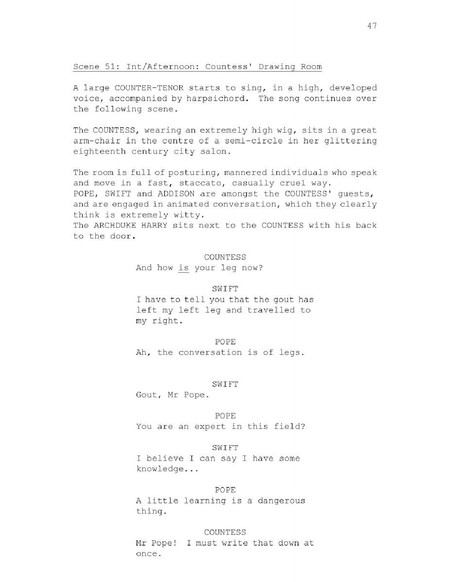 47

Scene 51: Int/Afternoon: Countess' Drawing Room

A large COUNTER-TENOR starts to sing, in a high, developed voice, accompanied by harpsichord. The song continues over the following scene.

The COUNTESS, wearing an extremely high wig, sits in a great arm-chair in the centre of a semi-circle in her glittering eighteenth century city salon.

The room is full of posturing, mannered individuals who speak and move in a fast, staccato, casually cruel way.
POPE, SWIFT and ADDISON are amongst the COUNTESS' guests, and are engaged in animated conversation, which they clearly think is extremely witty.
The ARCHDUKE HARRY sits next to the COUNTESS with his back to the door.

COUNTESS
And how is your leg now?

SWIFT
I have to tell you that the gout has left my left leg and travelled to my right.

POPE
Ah, the conversation is of legs.

SWIFT
Gout, Mr Pope.

POPE
You are an expert in this field?

SWIFT
I believe I can say I have some knowledge...

POPE
A little learning is a dangerous thing.

COUNTESS
Mr Pope! I must write that down at once.